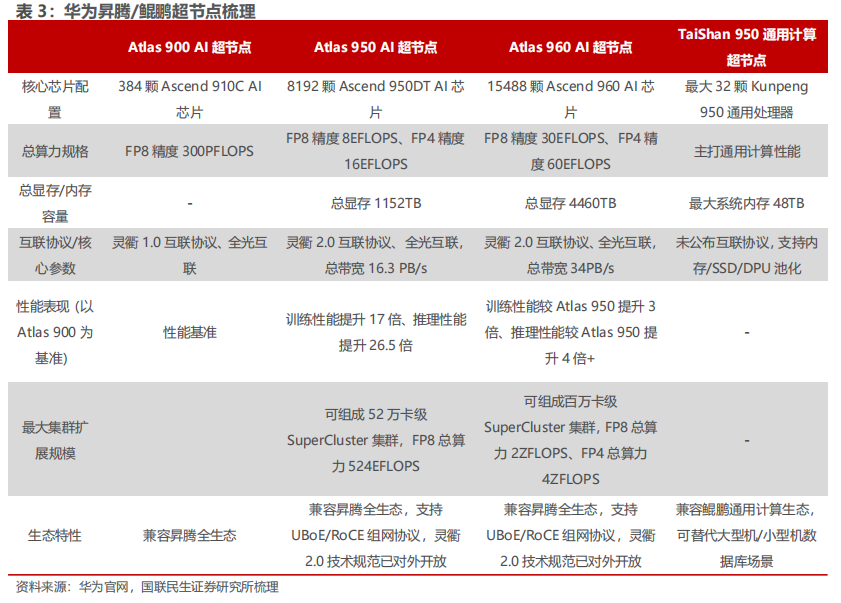 表 3：华为昇腾/鲲鹏超节点梳理

|  | Atlas 900 AI 超节点 | Atlas 950 AI 超节点 | Atlas 960 AI 超节点 | TaiShan 950 通用计算超节点 |
|---|---|---|---|---|
| 核心芯片配置 | 384 颗 Ascend 910C AI 芯片 | 8192 颗 Ascend 950DT AI 芯片 | 15488 颗 Ascend 960 AI 芯片 | 最大 32 颗 Kunpeng 950 通用处理器 |
| 总算力规格 | FP8 精度 300PFLOPS | FP8 精度 8EFLOPS、FP4 精度 16EFLOPS | FP8 精度 30EFLOPS、FP4 精度 60EFLOPS | 主打通用计算性能 |
| 总显存/内存容量 | - | 总显存 1152TB | 总显存 4460TB | 最大系统内存 48TB |
| 互联协议/核心参数 | 灵衢 1.0 互联协议、全光互联 | 灵衢 2.0 互联协议、全光互联，总带宽 16.3 PB/s | 灵衢 2.0 互联协议、全光互联，总带宽 34PB/s | 未公布互联协议，支持内存/SSD/DPU 池化 |
| 性能表现（以 Atlas 900 为基准） | 性能基准 | 训练性能提升 17 倍、推理性能提升 26.5 倍 | 训练性能较 Atlas 950 提升 3 倍、推理性能较 Atlas 950 提升 4 倍+ | - |
| 最大集群扩展规模 |  | 可组成 52 万卡级 SuperCluster 集群，FP8 总算力 524EFLOPS | 可组成百万卡级 SuperCluster 集群，FP8 总算力 2ZFLOPS、FP4 总算力 4ZFLOPS | - |
| 生态特性 | 兼容昇腾全生态 | 兼容昇腾全生态，支持 UBoE/RoCE 组网协议，灵衢 2.0 技术规范已对外开放 | 兼容昇腾全生态，支持 UBoE/RoCE 组网协议，灵衢 2.0 技术规范已对外开放 | 兼容鲲鹏通用计算生态，可替代大型机/小型机数据库场景 |

资料来源：华为官网，国联民生证券研究所梳理